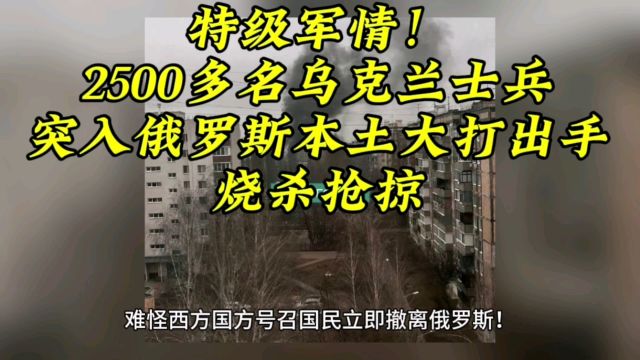 特级军情！
2500多名乌克兰士兵
突入俄罗斯本土大打出手
烧杀抢掠

难怪西方国方号召国民立即撤离俄罗斯！